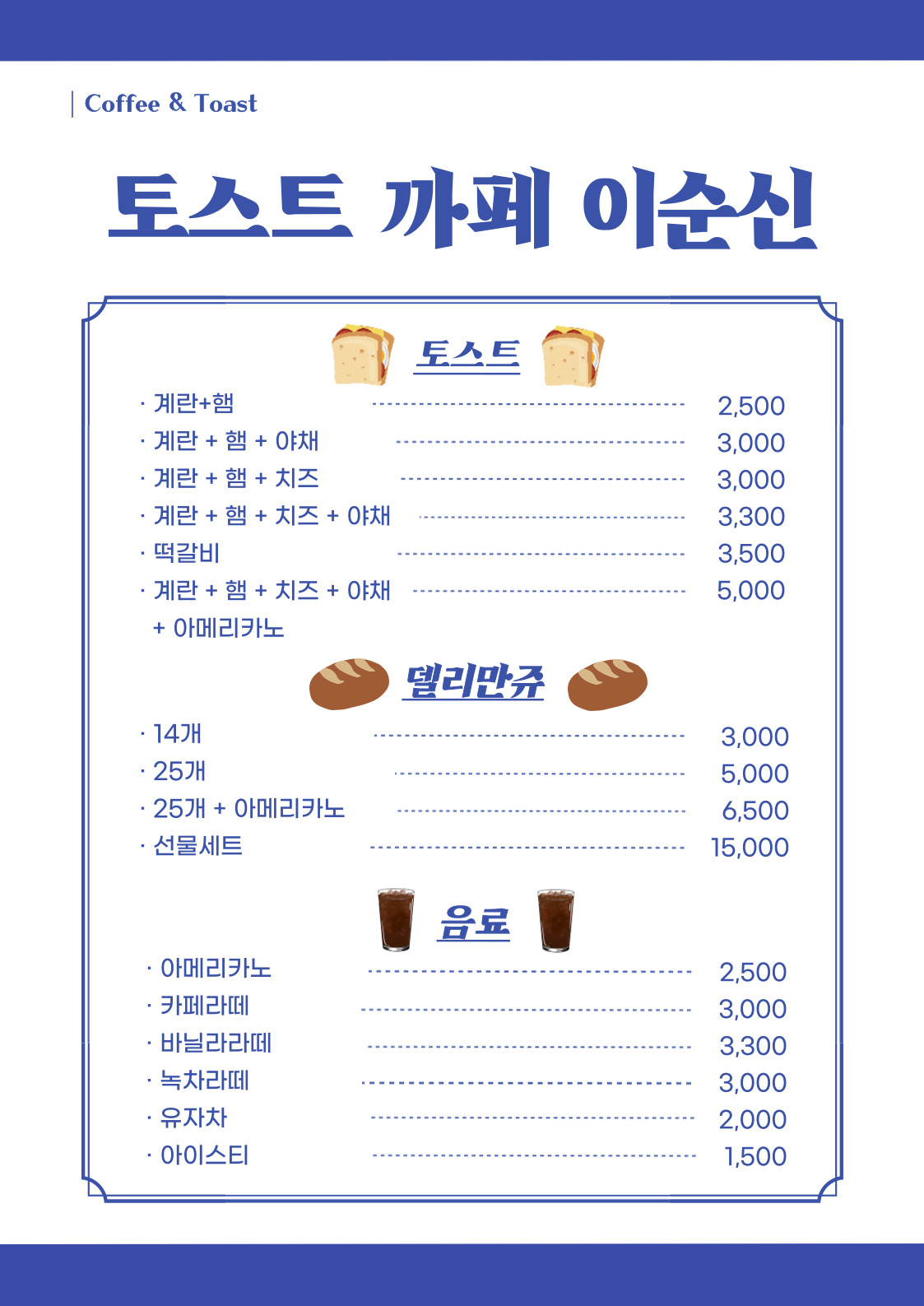 Coffee & Toast

토스트 까페 이순신

토스트

· 계란+햄 2,500
· 계란 + 햄 + 야채 3,000
· 계란 + 햄 + 치즈 3,000
· 계란 + 햄 + 치즈 + 야채 3,300
· 떡갈비 3,500
· 계란 + 햄 + 치즈 + 야채 + 아메리카노 5,000

델리만쥬

· 14개 3,000
· 25개 5,000
· 25개 + 아메리카노 6,500
· 선물세트 15,000

음료

· 아메리카노 2,500
· 카페라떼 3,000
· 바닐라라떼 3,300
· 녹차라떼 3,000
· 유자차 2,000
· 아이스티 1,500